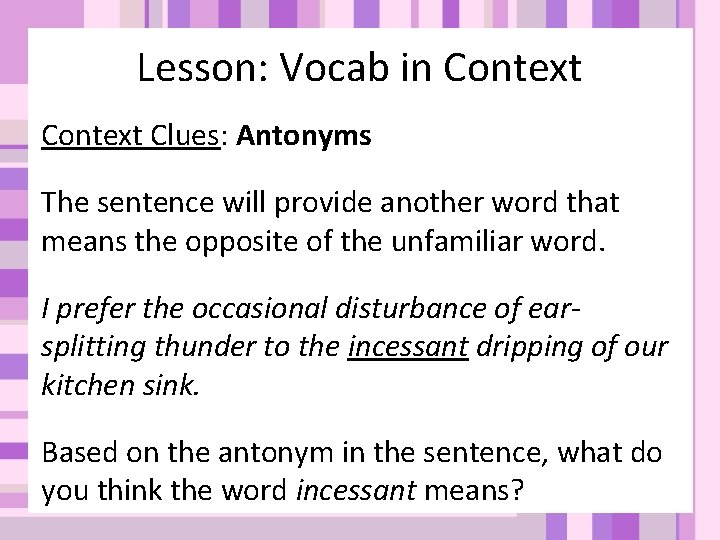 Lesson: Vocab in Context

Context Clues: Antonyms

The sentence will provide another word that means the opposite of the unfamiliar word.

I prefer the occasional disturbance of ear-splitting thunder to the incessant dripping of our kitchen sink.

Based on the antonym in the sentence, what do you think the word incessant means?